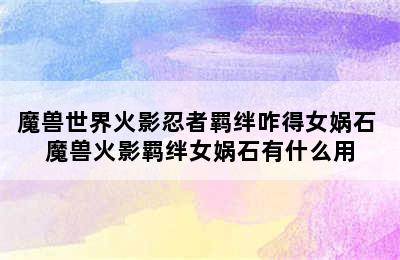 魔兽世界火影忍者羁绊咋得女娲石
魔兽火影羁绊女娲石有什么用